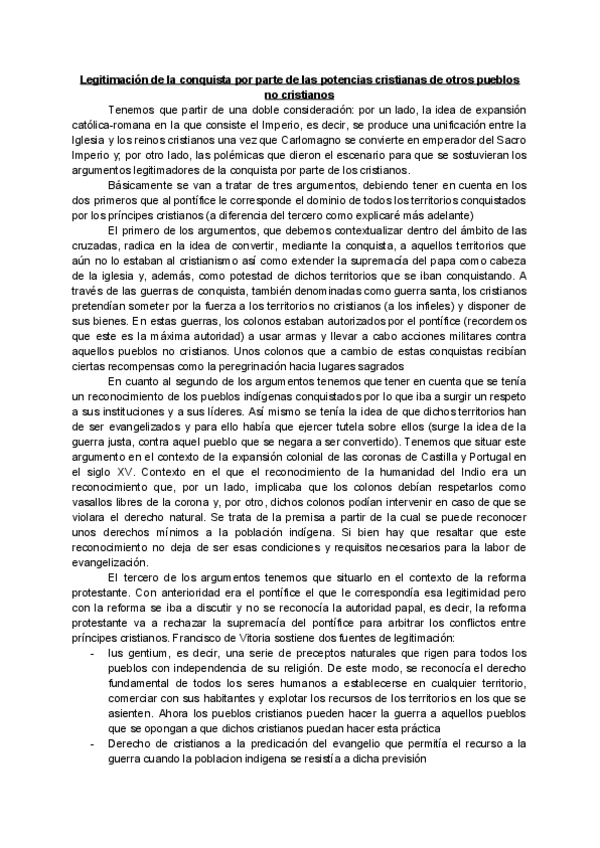 Legitimación de la conquista por parte de las potencias cristianas de otros pueblos no cristianos

Tenemos que partir de una doble consideración: por un lado, la idea de expansión católica-romana en la que consiste el Imperio, es decir, se produce una unificación entre la Iglesia y los reinos cristianos una vez que Carlomagno se convierte en emperador del Sacro Imperio y, por otro lado, las polémicas que dieron el escenario para que se sostuvieran los argumentos legitimadores de la conquista por parte de los cristianos.

Básicamente se van a tratar de tres argumentos, debiendo tener en cuenta en los dos primeros que al pontífice le corresponde el dominio de todos los territorios conquistados por los príncipes cristianos (a diferencia del tercero como explicaré más adelante)

El primero de los argumentos, que debemos contextualizar dentro del ámbito de las cruzadas, radica en la idea de convertir, mediante la conquista, a aquellos territorios que aún no lo estaban al cristianismo así como extender la supremacía del papa como cabeza de la iglesia y, además, como potestad de dichos territorios que se iban conquistando. A través de las guerras de conquista, también denominadas como guerra santa, los cristianos pretendían someter por la fuerza a los territorios no cristianos (a los infieles) y disponer de sus bienes. En estas guerras, los colonos estaban autorizados por el pontífice (recordemos que este es la máxima autoridad) a usar armas y llevar a cabo acciones militares contra aquellos pueblos no cristianos. Unos colonos que a cambio de estas conquistas recibían ciertas recompensas como la peregrinación hacia lugares sagrados

En cuanto al segundo de los argumentos tenemos que tener en cuenta que se tenía un reconocimiento de los pueblos indígenas conquistados por lo que iba a surgir un respeto a sus instituciones y a sus líderes. Así mismo se tenía la idea de que dichos territorios han de ser evangelizados y para ello había que ejercer tutela sobre ellos (surge la idea de la guerra justa, contra aquel pueblo que se negara a ser convertido). Tenemos que situar este argumento en el contexto de la expansión colonial de las coronas de Castilla y Portugal en el siglo XV. Contexto en el que el reconocimiento de la humanidad del Indio era un reconocimiento que, por un lado, implicaba que los colonos debían respetarlos como vasallos libres de la corona y, por otro, dichos colonos podían intervenir en caso de que se violara el derecho natural. Se trata de la premisa a partir de la cual se puede reconocer unos derechos mínimos a la población indígena. Si bien hay que resaltar que este reconocimiento no deja de ser esas condiciones y requisitos necesarios para la labor de evangelización.

El tercero de los argumentos tenemos que situarlo en el contexto de la reforma protestante. Con anterioridad era el pontífice el que le correspondía esa legitimidad pero con la reforma se iba a discutir y no se reconocía la autoridad papal, es decir, la reforma protestante va a rechazar la supremacía del pontífice para arbitrar los conflictos entre príncipes cristianos. Francisco de Vitoria sostiene dos fuentes de legitimación:

- Ius gentium, es decir, una serie de preceptos naturales que rigen para todos los pueblos con independencia de su religión. De este modo, se reconocía el derecho fundamental de todos los seres humanos a establecerse en cualquier territorio, comerciar con sus habitantes y explotar los recursos de los territorios en los que se asienten. Ahora los pueblos cristianos pueden hacer la guerra a aquellos pueblos que se opongan a que dichos cristianos puedan hacer esta práctica
- Derecho de cristianos a la predicación del evangelio que permitía el recurso a la guerra cuando la poblacion indígena se resistía a dicha previsión